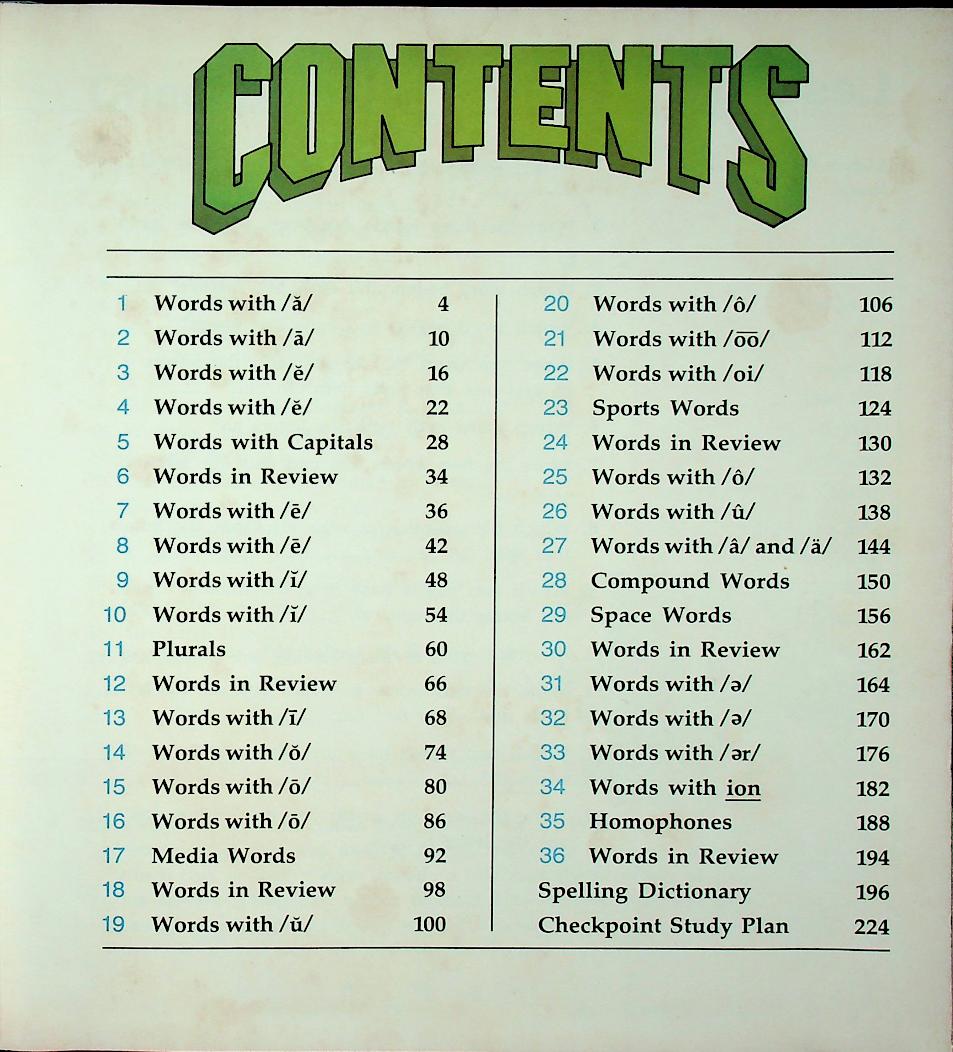 CONTENTS

1 Words with /ă/ 4
2 Words with /ā/ 10
3 Words with /ĕ/ 16
4 Words with /ĕ/ 22
5 Words with Capitals 28
6 Words in Review 34
7 Words with /ē/ 36
8 Words with /ē/ 42
9 Words with /ĭ/ 48
10 Words with /ĭ/ 54
11 Plurals 60
12 Words in Review 66
13 Words with /ī/ 68
14 Words with /ŏ/ 74
15 Words with /ō/ 80
16 Words with /ō/ 86
17 Media Words 92
18 Words in Review 98
19 Words with /ŭ/ 100

20 Words with /ô/ 106
21 Words with /o͞o/ 112
22 Words with /oi/ 118
23 Sports Words 124
24 Words in Review 130
25 Words with /ô/ 132
26 Words with /û/ 138
27 Words with /â/ and /ä/ 144
28 Compound Words 150
29 Space Words 156
30 Words in Review 162
31 Words with /ə/ 164
32 Words with /ə/ 170
33 Words with /ər/ 176
34 Words with ion 182
35 Homophones 188
36 Words in Review 194
Spelling Dictionary 196
Checkpoint Study Plan 224